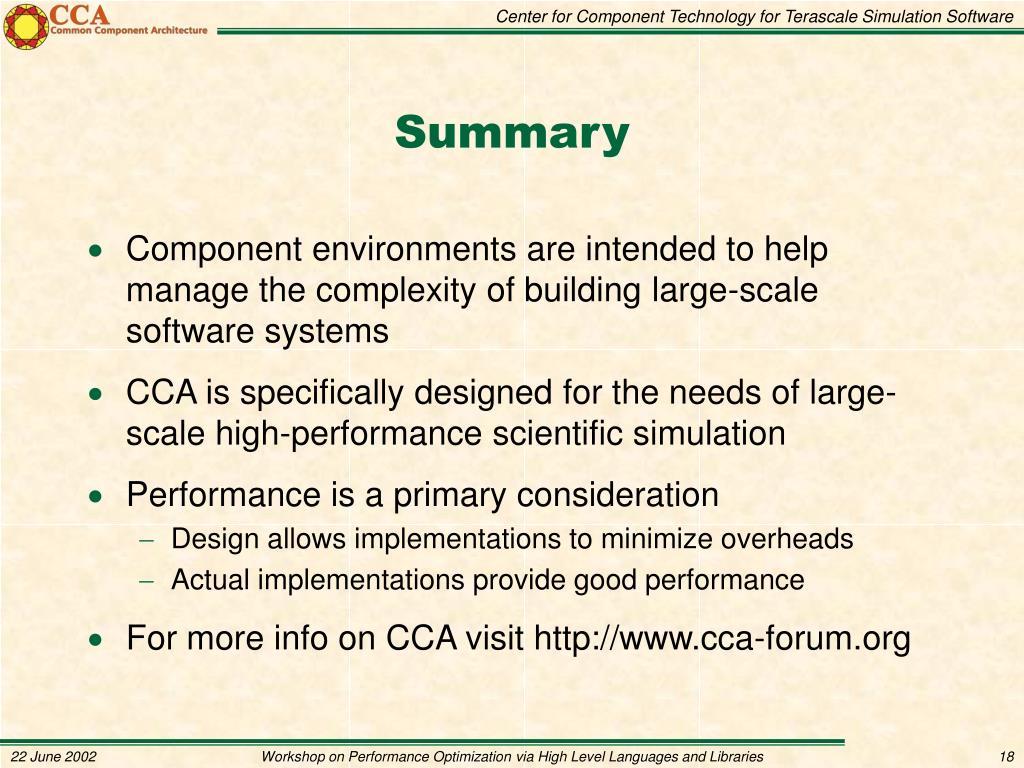 CCA
Common Component Architecture

Center for Component Technology for Terascale Simulation Software

Summary

• Component environments are intended to help manage the complexity of building large-scale software systems

• CCA is specifically designed for the needs of large-scale high-performance scientific simulation

• Performance is a primary consideration
– Design allows implementations to minimize overheads
– Actual implementations provide good performance

• For more info on CCA visit http://www.cca-forum.org

22 June 2002

Workshop on Performance Optimization via High Level Languages and Libraries

18